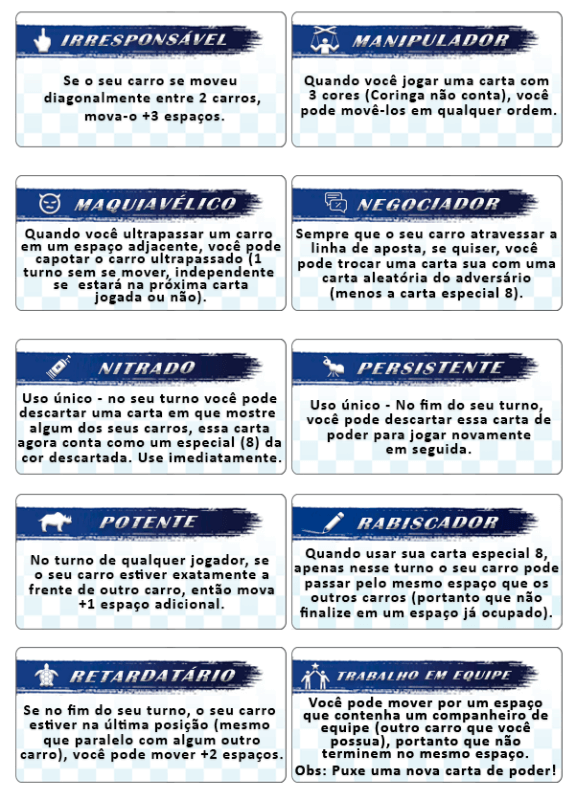 IRRESPONSÁVEL

Se o seu carro se moveu diagonalmente entre 2 carros, mova-o +3 espaços.

MANIPULADOR

Quando você jogar uma carta com 3 cores (Coringa não conta), você pode movê-los em qualquer ordem.

MAQUIAVÉLICO

Quando você ultrapassar um carro em um espaço adjacente, você pode capotar o carro ultrapassado (1 turno sem se mover, independente se estará na próxima carta jogada ou não).

NEGOCIADOR

Sempre que o seu carro atravessar a linha de aposta, se quiser, você pode trocar uma carta sua com uma carta aleatória do adversário (menos a carta especial 8).

NITRADO

Uso único - no seu turno você pode descartar uma carta em que mostre algum dos seus carros, essa carta agora conta como um especial (8) da cor descartada. Use imediatamente.

PERSISTENTE

Uso único - No fim do seu turno, você pode descartar essa carta de poder para jogar novamente em seguida.

POTENTE

No turno de qualquer jogador, se o seu carro estiver exatamente a frente de outro carro, então mova +1 espaço adicional.

RABISCADOR

Quando usar sua carta especial 8, apenas nesse turno o seu carro pode passar pelo mesmo espaço que os outros carros (portanto que não finalize em um espaço já ocupado).

RETARDATÁRIO

Se no fim do seu turno, o seu carro estiver na última posição (mesmo que paralelo com algum outro carro), você pode mover +2 espaços.

TRABALHO EM EQUIPE

Você pode mover por um espaço que contenha um companheiro de equipe (outro carro que você possua), portanto que não terminem no mesmo espaço.
Obs: Puxe uma nova carta de poder!